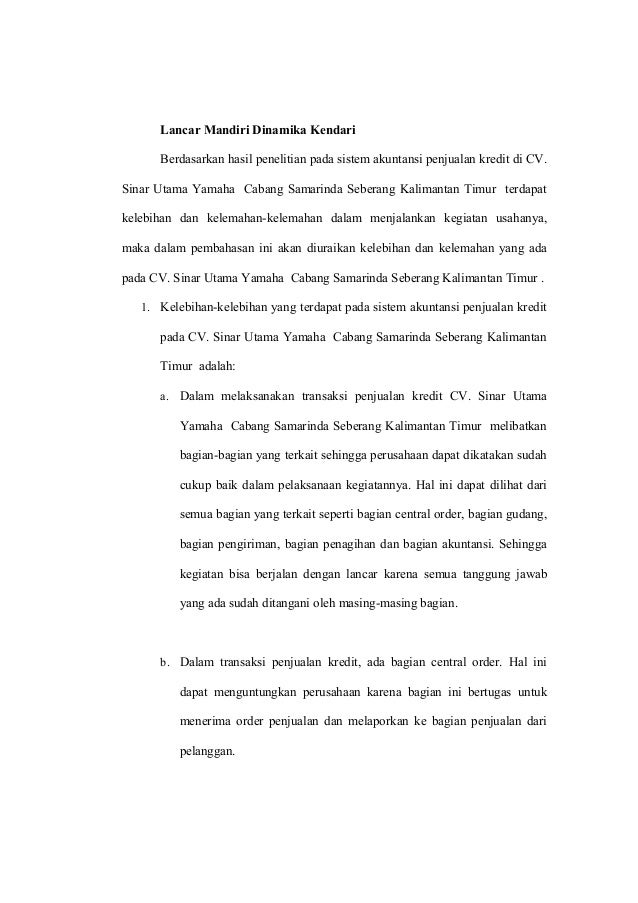 Lancar Mandiri Dinamika Kendari

Berdasarkan hasil penelitian pada sistem akuntansi penjualan kredit di CV. Sinar Utama Yamaha Cabang Samarinda Seberang Kalimantan Timur terdapat kelebihan dan kelemahan-kelemahan dalam menjalankan kegiatan usahanya, maka dalam pembahasan ini akan diuraikan kelebihan dan kelemahan yang ada pada CV. Sinar Utama Yamaha Cabang Samarinda Seberang Kalimantan Timur .

1. Kelebihan-kelebihan yang terdapat pada sistem akuntansi penjualan kredit pada CV. Sinar Utama Yamaha Cabang Samarinda Seberang Kalimantan Timur adalah:

a. Dalam melaksanakan transaksi penjualan kredit CV. Sinar Utama Yamaha Cabang Samarinda Seberang Kalimantan Timur melibatkan bagian-bagian yang terkait sehingga perusahaan dapat dikatakan sudah cukup baik dalam pelaksanaan kegiatannya. Hal ini dapat dilihat dari semua bagian yang terkait seperti bagian central order, bagian gudang, bagian pengiriman, bagian penagihan dan bagian akuntansi. Sehingga kegiatan bisa berjalan dengan lancar karena semua tanggung jawab yang ada sudah ditangani oleh masing-masing bagian.

b. Dalam transaksi penjualan kredit, ada bagian central order. Hal ini dapat menguntungkan perusahaan karena bagian ini bertugas untuk menerima order penjualan dan melaporkan ke bagian penjualan dari pelanggan.